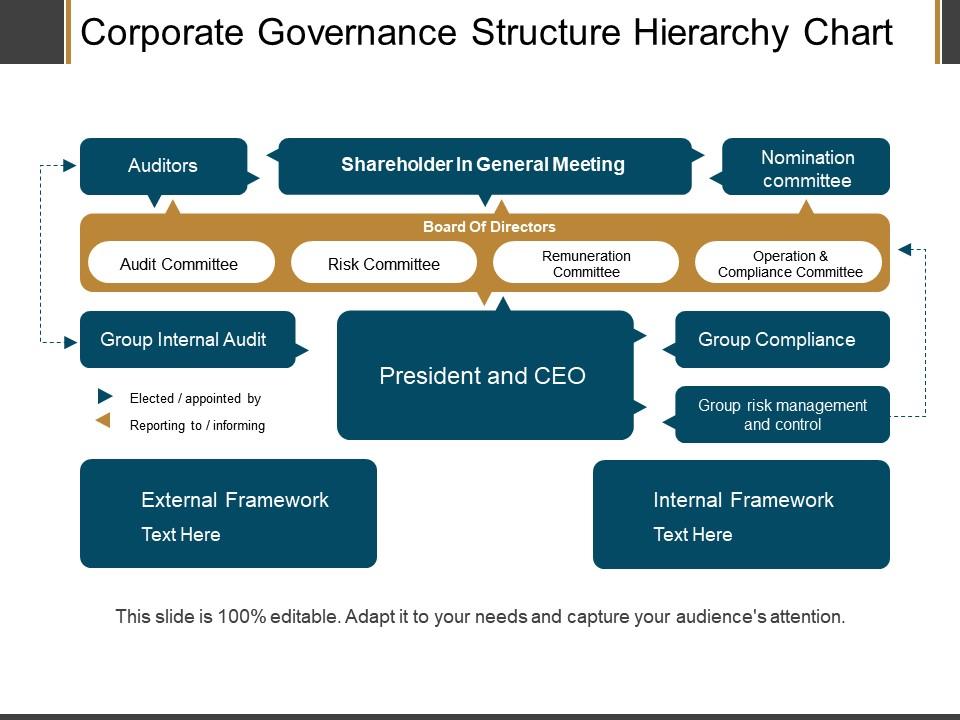 Corporate Governance Structure Hierarchy Chart

Auditors

Shareholder In General Meeting

Nomination committee

Board Of Directors

Audit Committee

Risk Committee

Remuneration Committee

Operation & Compliance Committee

Group Internal Audit

President and CEO

Group Compliance

Group risk management and control

Elected / appointed by

Reporting to / informing

External Framework
Text Here

Internal Framework
Text Here

This slide is 100% editable. Adapt it to your needs and capture your audience's attention.